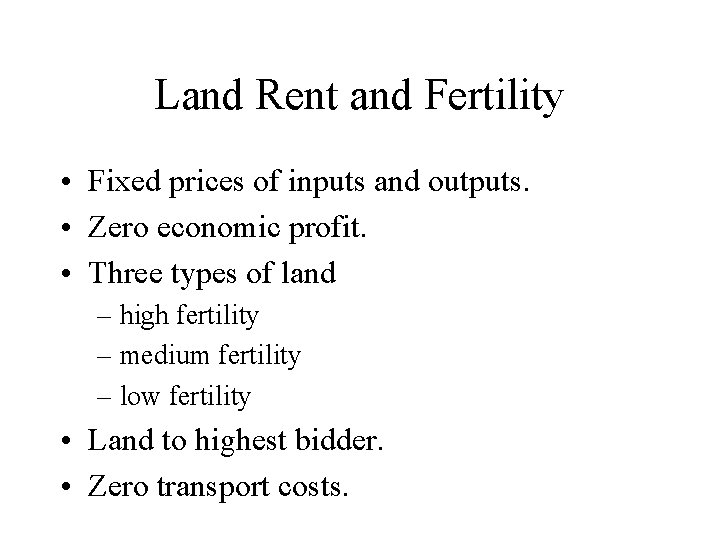 Land Rent and Fertility

• Fixed prices of inputs and outputs.
• Zero economic profit.
• Three types of land
– high fertility
– medium fertility
– low fertility
• Land to highest bidder.
• Zero transport costs.